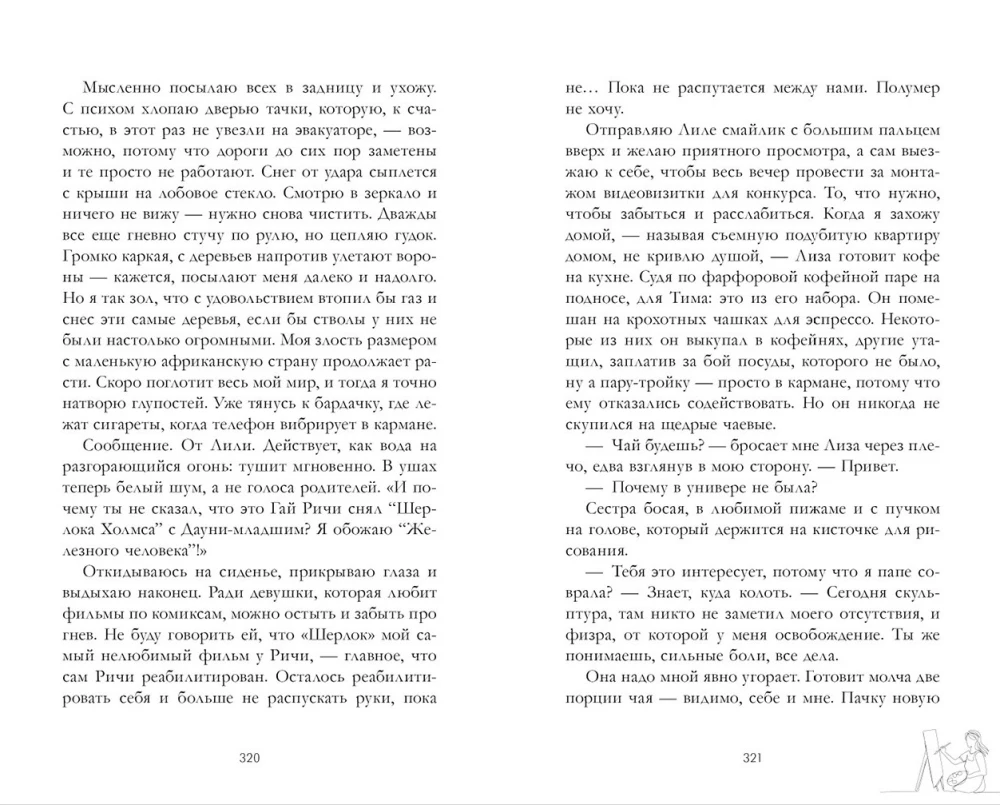 Мысленно посылаю всех в задницу и ухожу. С психом хлопаю дверью тачки, которую, к счастью, в этот раз не увезли на эвакуаторе, — возможно, потому что дороги до сих пор заметены и те просто не работают. Снег от удара сыплется с крыши на лобовое стекло. Смотрю в зеркало и ничего не вижу — нужно снова чистить. Дважды все еще гневно стучу по рулю, но цепляю гудок. Громко каркая, с деревьев напротив улетают вороны — кажется, посылают меня далеко и надолго. Но я так зол, что с удовольствием втопил бы газ и снес эти самые деревья, если бы стволы у них не были настолько огромными. Моя злость размером с маленькую африканскую страну продолжает расти. Скоро поглотит весь мой мир, и тогда я точно натворю глупостей. Уже тянусь к бардачку, где лежат сигареты, когда телефон вибрирует в кармане.

Сообщение. От Лили. Действует, как вода на разгорающийся огонь: тушит мгновенно. В ушах теперь белый шум, а не голоса родителей. «И почему ты не сказал, что это Гай Ричи снял "Шерлока Холмса" с Дауни-младшим? Я обожаю "Железного человека"!»

Откидываюсь на сиденье, прикрываю глаза и выдыхаю наконец. Ради девушки, которая любит фильмы по комиксам, можно остыть и забыть про гнев. Не буду говорить ей, что «Шерлок» мой самый нелюбимый фильм у Ричи, — главное, что сам Ричи реабилитирован. Осталось реабилитировать себя и больше не распускать руки, пока

320

не… Пока не распутается между нами. Полумер не хочу.

Отправляю Лиле смайлик с большим пальцем вверх и желаю приятного просмотра, а сам выезжаю к себе, чтобы весь вечер провести за монтажом видеовизитки для конкурса. То, что нужно, чтобы забыться и расслабиться. Когда я захожу домой, — называя съемную подубитую квартиру домом, не кривлю душой, — Лиза готовит кофе на кухне. Судя по фарфоровой кофейной паре на подносе, для Тима: это из его набора. Он помешан на крохотных чашках для эспрессо. Некоторые из них он выкупал в кофейнях, другие утащил, заплатив за бой посуды, которого не было, ну а пару-тройку — просто в кармане, потому что ему отказались содействовать. Но он никогда не скупился на щедрые чаевые.

— Чай будешь? — бросает мне Лиза через плечо, едва взглянув в мою сторону. — Привет.

— Почему в универе не была?

Сестра босая, в любимой пижаме и с пучком на голове, который держится на кисточке для рисования.

— Тебя это интересует, потому что я папе соврала? — Знает, куда колоть. — Сегодня скульптура, там никто не заметил моего отсутствия, и физра, от которой у меня освобождение. Ты же понимаешь, сильные боли, все дела.

Она надо мной явно угорает. Готовит молча две порции чая — видимо, себе и мне. Пачку новую

321